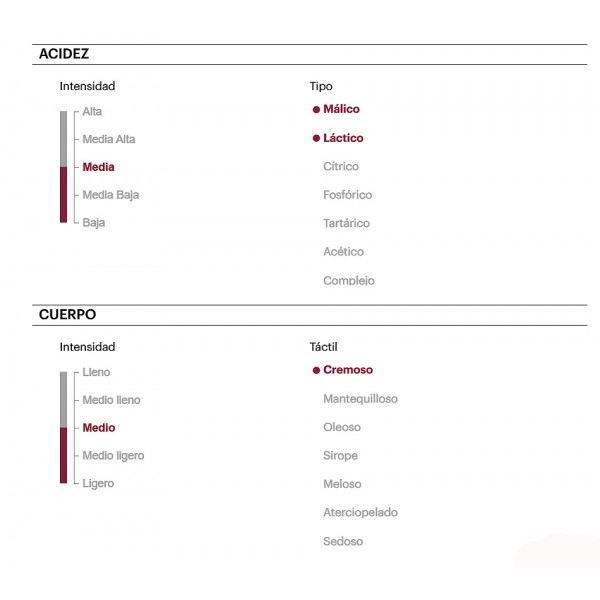 ACIDEZ

Intensidad

Alta
Media Alta
Media
Media Baja
Baja

Tipo

Málico
Láctico
Cítrico
Fosfórico
Tartárico
Acético
Complejo

CUERPO

Intensidad

Lleno
Medio lleno
Medio
Medio ligero
Ligero

Táctil

Cremoso
Mantequilloso
Oleoso
Sirope
Meloso
Aterciopelado
Sedoso